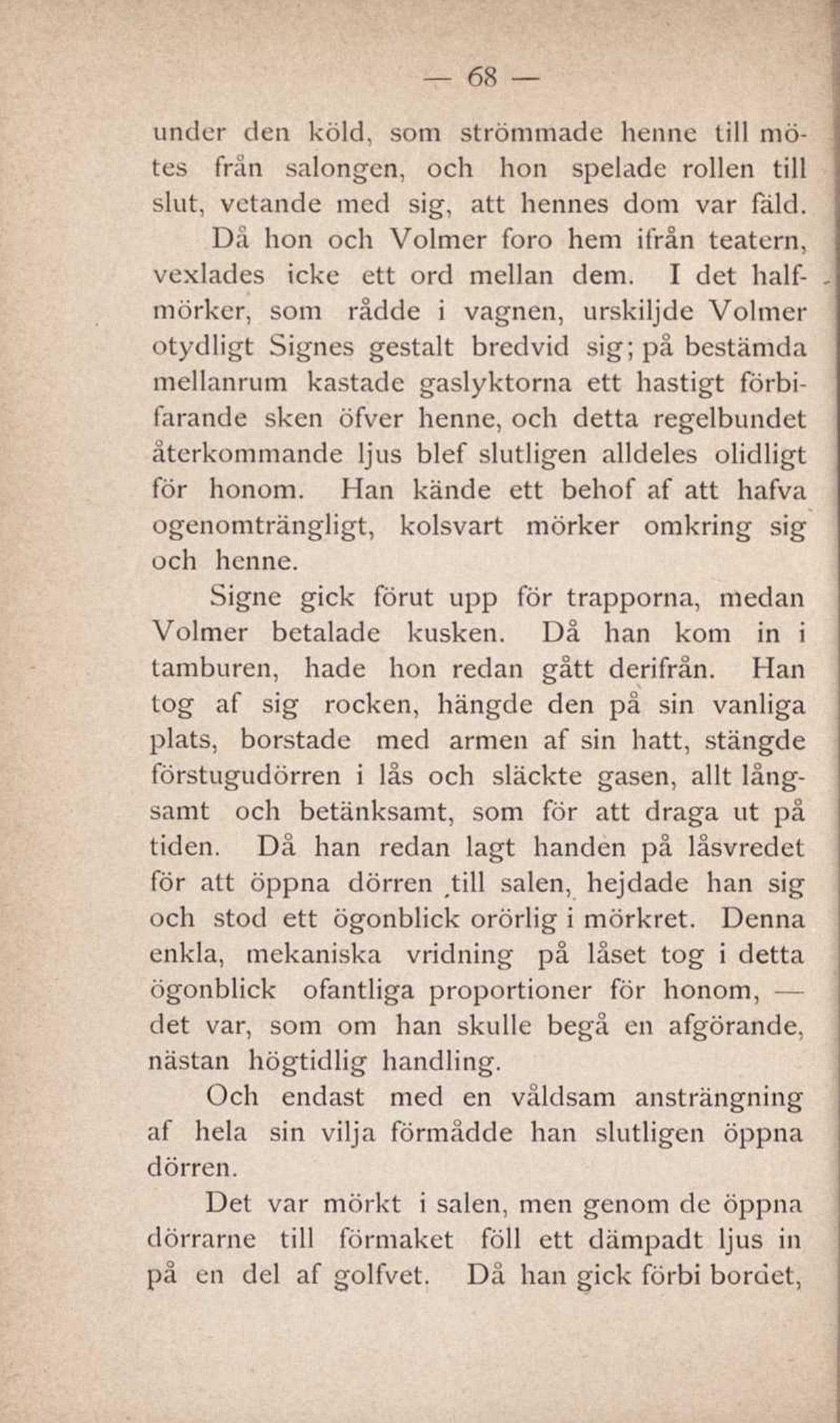 — 68 —

under den köld, som strömmade henne till mötes från salongen, och hon spelade rollen till slut, vetande med sig, att hennes dom var fäld.

Då hon och Volmer foro hem ifrån teatern, vexlades icke ett ord mellan dem. I det halfmörker, som rådde i vagnen, urskiljde Volmer otydligt Signes gestalt bredvid sig; på bestämda mellanrum kastade gaslyktorna ett hastigt förbifarande sken öfver henne, och detta regelbundet återkommande ljus blef slutligen alldeles olidligt för honom. Han kände ett behof af att hafva ogenomträngligt, kolsvart mörker omkring sig och henne.

Signe gick förut upp för trapporna, medan Volmer betalade kusken. Då han kom in i tamburen, hade hon redan gått derifrån. Han tog af sig rocken, hängde den på sin vanliga plats, borstade med armen af sin hatt, stängde förstugudörren i lås och släckte gasen, allt långsamt och betänksamt, som för att draga ut på tiden. Då han redan lagt handen på låsvredet för att öppna dörren till salen, hejdade han sig och stod ett ögonblick orörlig i mörkret. Denna enkla, mekaniska vridning på låset tog i detta ögonblick ofantliga proportioner för honom, — det var, som om han skulle begå en afgörande, nästan högtidlig handling.

Och endast med en våldsam ansträngning af hela sin vilja förmådde han slutligen öppna dörren.

Det var mörkt i salen, men genom de öppna dörrarne till förmaket föll ett dämpadt ljus in på en del af golfvet. Då han gick förbi bordet,